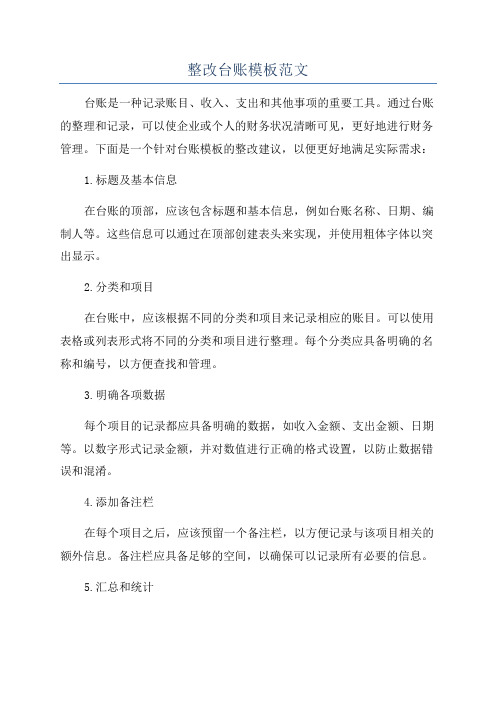 整改台账模板范文

台账是一种记录账目、收入、支出和其他事项的重要工具。通过台账的整理和记录，可以使企业或个人的财务状况清晰可见，更好地进行财务管理。下面是一个针对台账模板的整改建议，以便更好地满足实际需求：

1.标题及基本信息

在台账的顶部，应该包含标题和基本信息，例如台账名称、日期、编制人等。这些信息可以通过在顶部创建表头来实现，并使用粗体字体以突出显示。

2.分类和项目

在台账中，应该根据不同的分类和项目来记录相应的账目。可以使用表格或列表形式将不同的分类和项目进行整理。每个分类应具备明确的名称和编号，以方便查找和管理。

3.明确各项数据

每个项目的记录都应具备明确的数据，如收入金额、支出金额、日期等。以数字形式记录金额，并对数值进行正确的格式设置，以防止数据错误和混淆。

4.添加备注栏

在每个项目之后，应该预留一个备注栏，以方便记录与该项目相关的额外信息。备注栏应具备足够的空间，以确保可以记录所有必要的信息。

5.汇总和统计